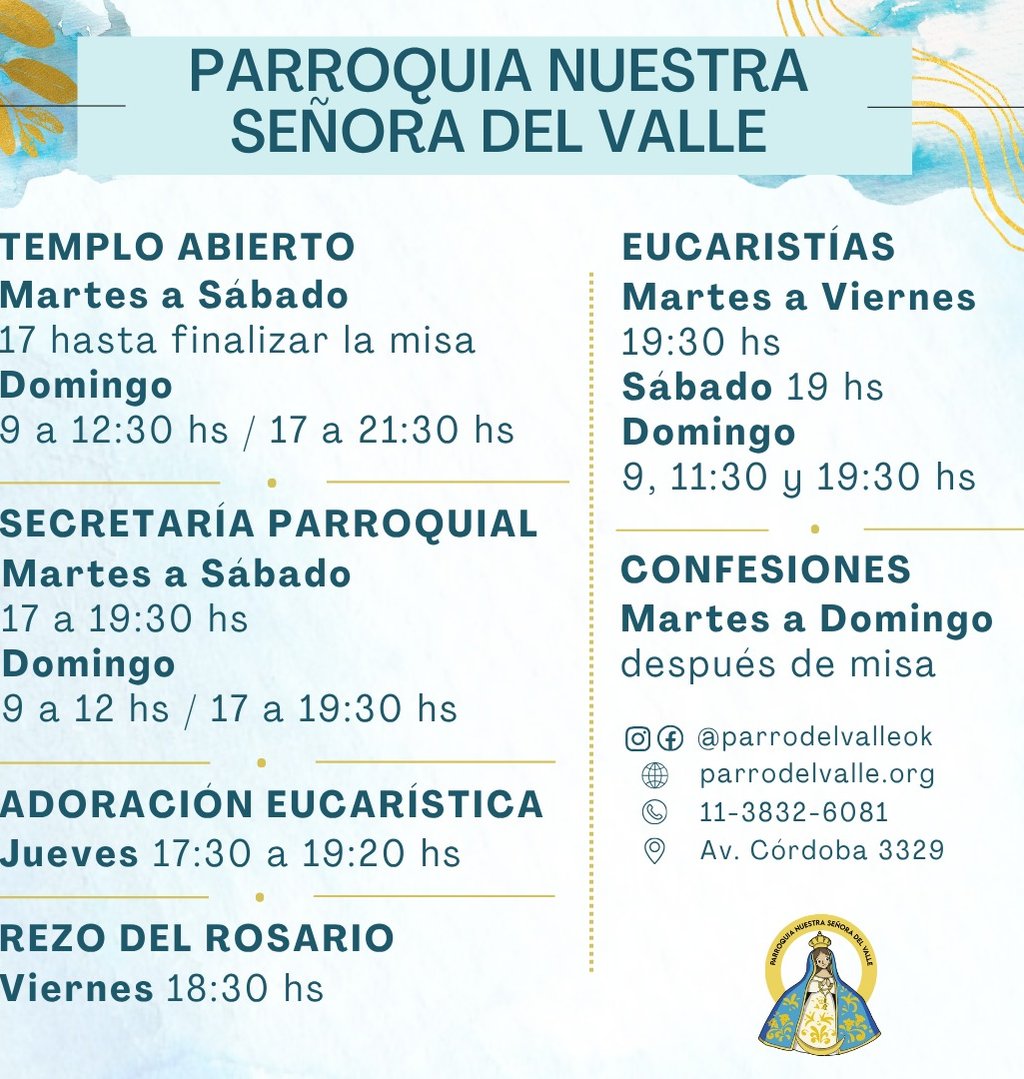 PARROQUIA NUESTRA SEÑORA DEL VALLE

TEMPLO ABIERTO
Martes a Sábado
17 hasta finalizar la misa
Domingo
9 a 12:30 hs / 17 a 21:30 hs

SECRETARÍA PARROQUIAL
Martes a Sábado
17 a 19:30 hs
Domingo
9 a 12 hs / 17 a 19:30 hs

ADORACIÓN EUCARÍSTICA
Jueves 17:30 a 19:20 hs

REZO DEL ROSARIO
Viernes 18:30 hs

EUCARISTÍAS
Martes a Viernes
19:30 hs
Sábado 19 hs
Domingo
9, 11:30 y 19:30 hs

CONFESIONES
Martes a Domingo
después de misa

@parrodelvalleok
parrodelvalle.org
11-3832-6081
Av. Córdoba 3329

PARROQUIA NUESTRA SEÑORA DEL VALLE